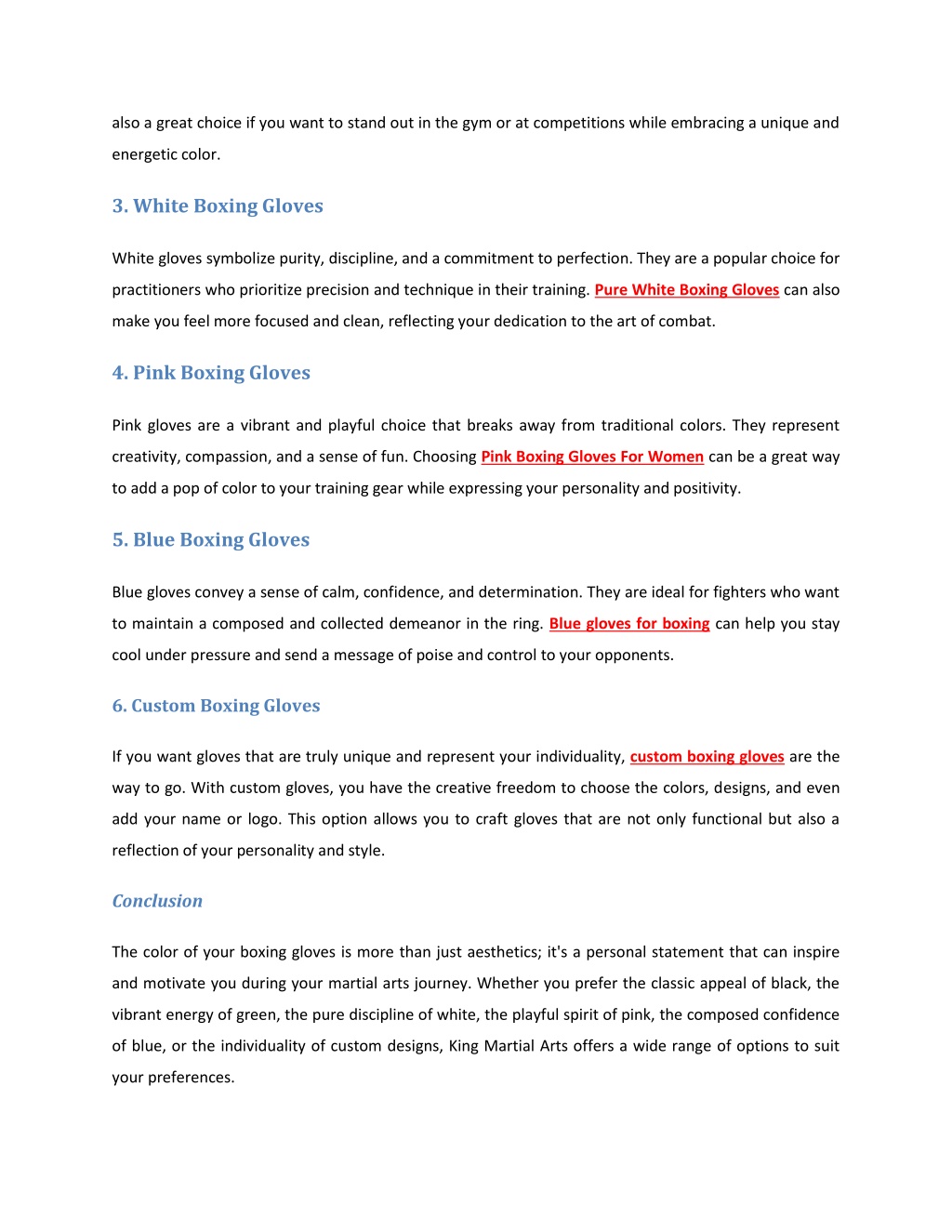 also a great choice if you want to stand out in the gym or at competitions while embracing a unique and energetic color.

3. White Boxing Gloves

White gloves symbolize purity, discipline, and a commitment to perfection. They are a popular choice for practitioners who prioritize precision and technique in their training. Pure White Boxing Gloves can also make you feel more focused and clean, reflecting your dedication to the art of combat.

4. Pink Boxing Gloves

Pink gloves are a vibrant and playful choice that breaks away from traditional colors. They represent creativity, compassion, and a sense of fun. Choosing Pink Boxing Gloves For Women can be a great way to add a pop of color to your training gear while expressing your personality and positivity.

5. Blue Boxing Gloves

Blue gloves convey a sense of calm, confidence, and determination. They are ideal for fighters who want to maintain a composed and collected demeanor in the ring. Blue gloves for boxing can help you stay cool under pressure and send a message of poise and control to your opponents.

6. Custom Boxing Gloves

If you want gloves that are truly unique and represent your individuality, custom boxing gloves are the way to go. With custom gloves, you have the creative freedom to choose the colors, designs, and even add your name or logo. This option allows you to craft gloves that are not only functional but also a reflection of your personality and style.

Conclusion

The color of your boxing gloves is more than just aesthetics; it's a personal statement that can inspire and motivate you during your martial arts journey. Whether you prefer the classic appeal of black, the vibrant energy of green, the pure discipline of white, the playful spirit of pink, the composed confidence of blue, or the individuality of custom designs, King Martial Arts offers a wide range of options to suit your preferences.